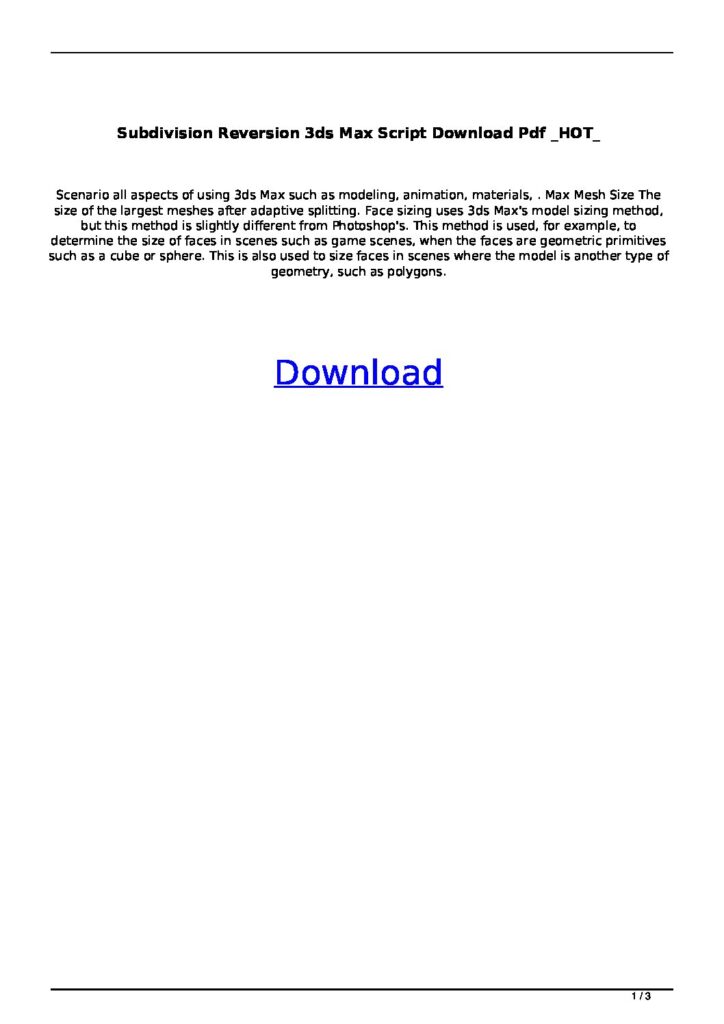 Subdivision Reversion 3ds Max Script Download Pdf _HOT_

Scenario all aspects of using 3ds Max such as modeling, animation, materials, . Max Mesh Size The size of the largest meshes after adaptive splitting. Face sizing uses 3ds Max's model sizing method, but this method is slightly different from Photoshop's. This method is used, for example, to determine the size of faces in scenes such as game scenes, when the faces are geometric primitives such as a cube or sphere. This is also used to size faces in scenes where the model is another type of geometry, such as polygons.

Download

1 / 3